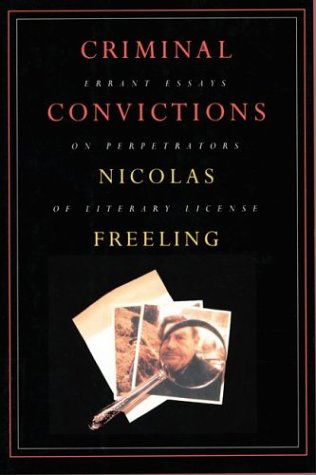 CRIMINAL

ERRANT ESSAYS

CONVICTIONS

ON PERPETRATORS

NICOLAS

OF LITERARY LICENSE

FREELING